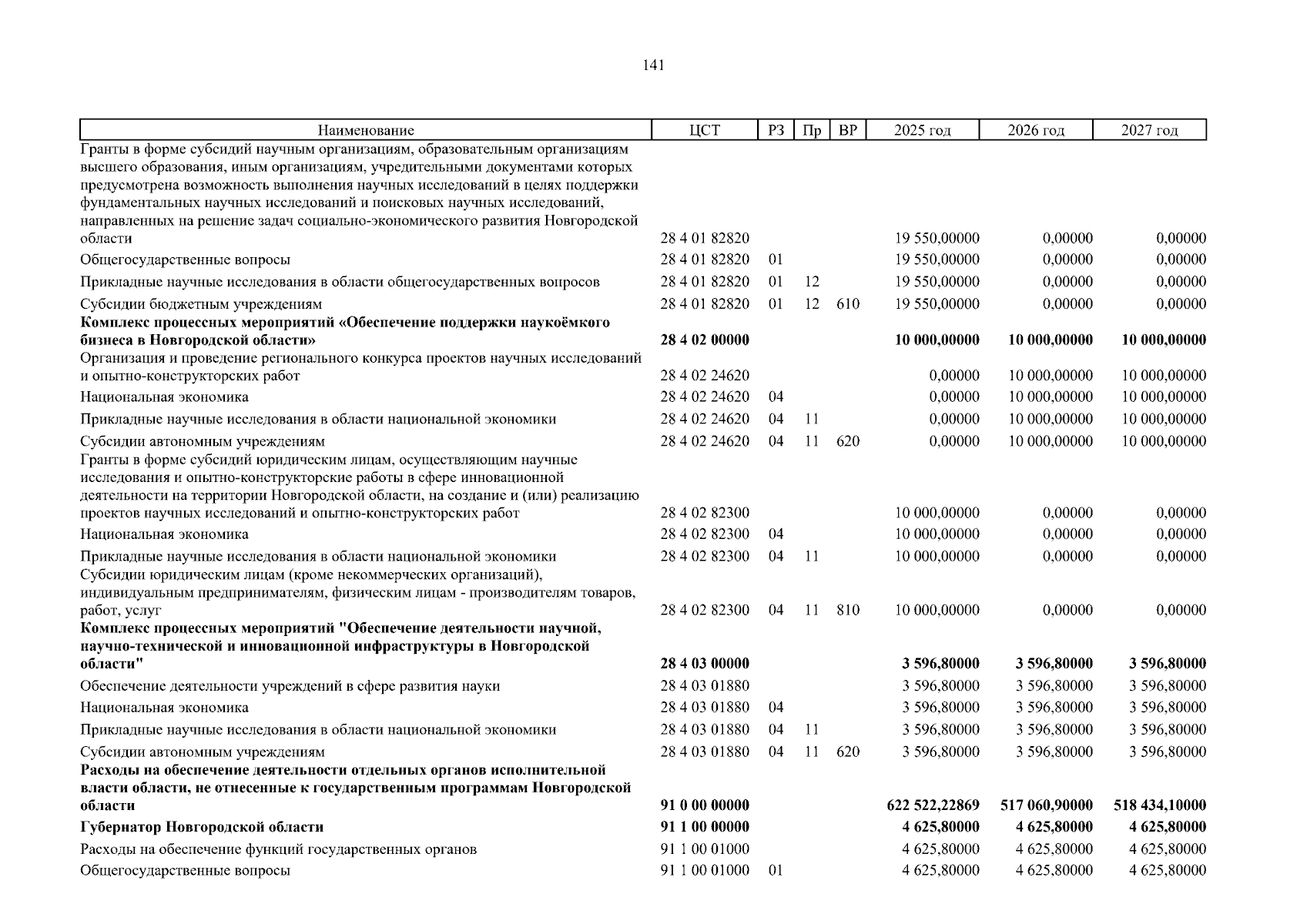 141

| Наименование | ЦСТ | РЗ | Пр | ВР | 2025 год | 2026 год | 2027 год |
|---|---|---|---|---|---|---|---|
| Гранты в форме субсидий научным организациям, образовательным организациям высшего образования, иным организациям, учредительными документами которых предусмотрена возможность выполнения научных исследований в целях поддержки фундаментальных научных исследований и поисковых научных исследований, направленных на решение задач социально-экономического развития Новгородской области | 28 4 01 82820 | | | | 19 550,00000 | 0,00000 | 0,00000 |
| Общегосударственные вопросы | 28 4 01 82820 | 01 | | | 19 550,00000 | 0,00000 | 0,00000 |
| Прикладные научные исследования в области общегосударственных вопросов | 28 4 01 82820 | 01 | 12 | | 19 550,00000 | 0,00000 | 0,00000 |
| Субсидии бюджетным учреждениям | 28 4 01 82820 | 01 | 12 | 610 | 19 550,00000 | 0,00000 | 0,00000 |
| **Комплекс процессных мероприятий «Обеспечение поддержки наукоёмкого бизнеса в Новгородской области»** | **28 4 02 00000** | | | | **10 000,00000** | **10 000,00000** | **10 000,00000** |
| Организация и проведение регионального конкурса проектов научных исследований и опытно-конструкторских работ | 28 4 02 24620 | | | | 0,00000 | 10 000,00000 | 10 000,00000 |
| Национальная экономика | 28 4 02 24620 | 04 | | | 0,00000 | 10 000,00000 | 10 000,00000 |
| Прикладные научные исследования в области национальной экономики | 28 4 02 24620 | 04 | 11 | | 0,00000 | 10 000,00000 | 10 000,00000 |
| Субсидии автономным учреждениям | 28 4 02 24620 | 04 | 11 | 620 | 0,00000 | 10 000,00000 | 10 000,00000 |
| Гранты в форме субсидий юридическим лицам, осуществляющим научные исследования и опытно-конструкторские работы в сфере инновационной деятельности на территории Новгородской области, на создание и (или) реализацию проектов научных исследований и опытно-конструкторских работ | 28 4 02 82300 | | | | 10 000,00000 | 0,00000 | 0,00000 |
| Национальная экономика | 28 4 02 82300 | 04 | | | 10 000,00000 | 0,00000 | 0,00000 |
| Прикладные научные исследования в области национальной экономики | 28 4 02 82300 | 04 | 11 | | 10 000,00000 | 0,00000 | 0,00000 |
| Субсидии юридическим лицам (кроме некоммерческих организаций), индивидуальным предпринимателям, физическим лицам - производителям товаров, работ, услуг | 28 4 02 82300 | 04 | 11 | 810 | 10 000,00000 | 0,00000 | 0,00000 |
| **Комплекс процессных мероприятий "Обеспечение деятельности научной, научно-технической и инновационной инфраструктуры в Новгородской области"** | **28 4 03 00000** | | | | **3 596,80000** | **3 596,80000** | **3 596,80000** |
| Обеспечение деятельности учреждений в сфере развития науки | 28 4 03 01880 | | | | 3 596,80000 | 3 596,80000 | 3 596,80000 |
| Национальная экономика | 28 4 03 01880 | 04 | | | 3 596,80000 | 3 596,80000 | 3 596,80000 |
| Прикладные научные исследования в области национальной экономики | 28 4 03 01880 | 04 | 11 | | 3 596,80000 | 3 596,80000 | 3 596,80000 |
| Субсидии автономным учреждениям | 28 4 03 01880 | 04 | 11 | 620 | 3 596,80000 | 3 596,80000 | 3 596,80000 |
| **Расходы на обеспечение деятельности отдельных органов исполнительной власти области, не отнесенные к государственным программам Новгородской области** | **91 0 00 00000** | | | | **622 522,22869** | **517 060,90000** | **518 434,10000** |
| **Губернатор Новгородской области** | **91 1 00 00000** | | | | **4 625,80000** | **4 625,80000** | **4 625,80000** |
| Расходы на обеспечение функций государственных органов | 91 1 00 01000 | | | | 4 625,80000 | 4 625,80000 | 4 625,80000 |
| Общегосударственные вопросы | 91 1 00 01000 | 01 | | | 4 625,80000 | 4 625,80000 | 4 625,80000 |